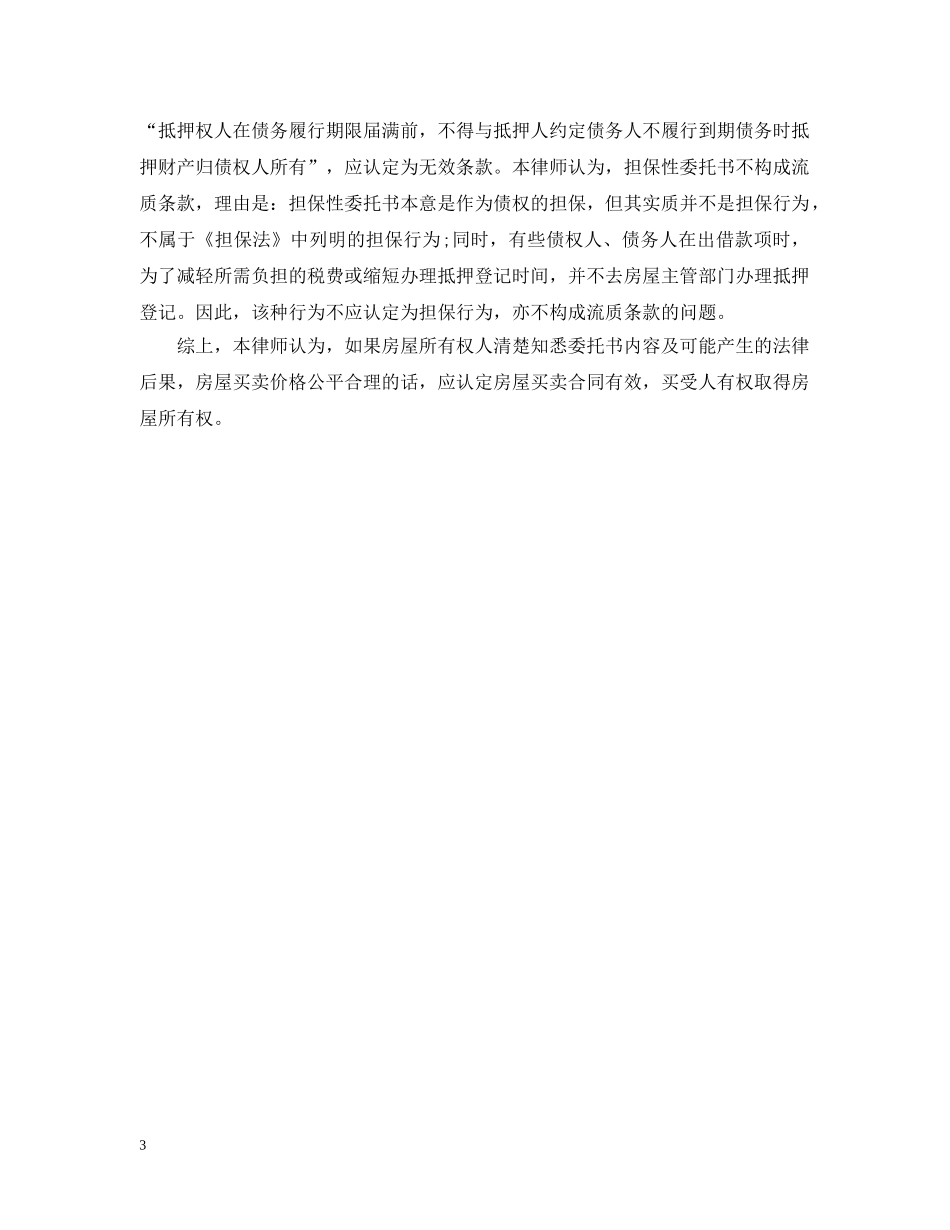 “抵押权人在债务履行期限届满前，不得与抵押人约定债务人不履行到期债务时抵押财产归债权人所有”，应认定为无效条款。本律师认为，担保性委托书不构成流质条款，理由是：担保性委托书本意是作为债权的担保，但其实质并不是担保行为，不属于《担保法》中列明的担保行为;同时，有些债权人、债务人在出借款项时，为了减轻所需负担的税费或缩短办理抵押登记时间，并不去房屋主管部门办理抵押登记。因此，该种行为不应认定为担保行为，亦不构成流质条款的问题。

综上，本律师认为，如果房屋所有权人清楚知悉委托书内容及可能产生的法律后果，房屋买卖价格公平合理的话，应认定房屋买卖合同有效，买受人有权取得房屋所有权。

3